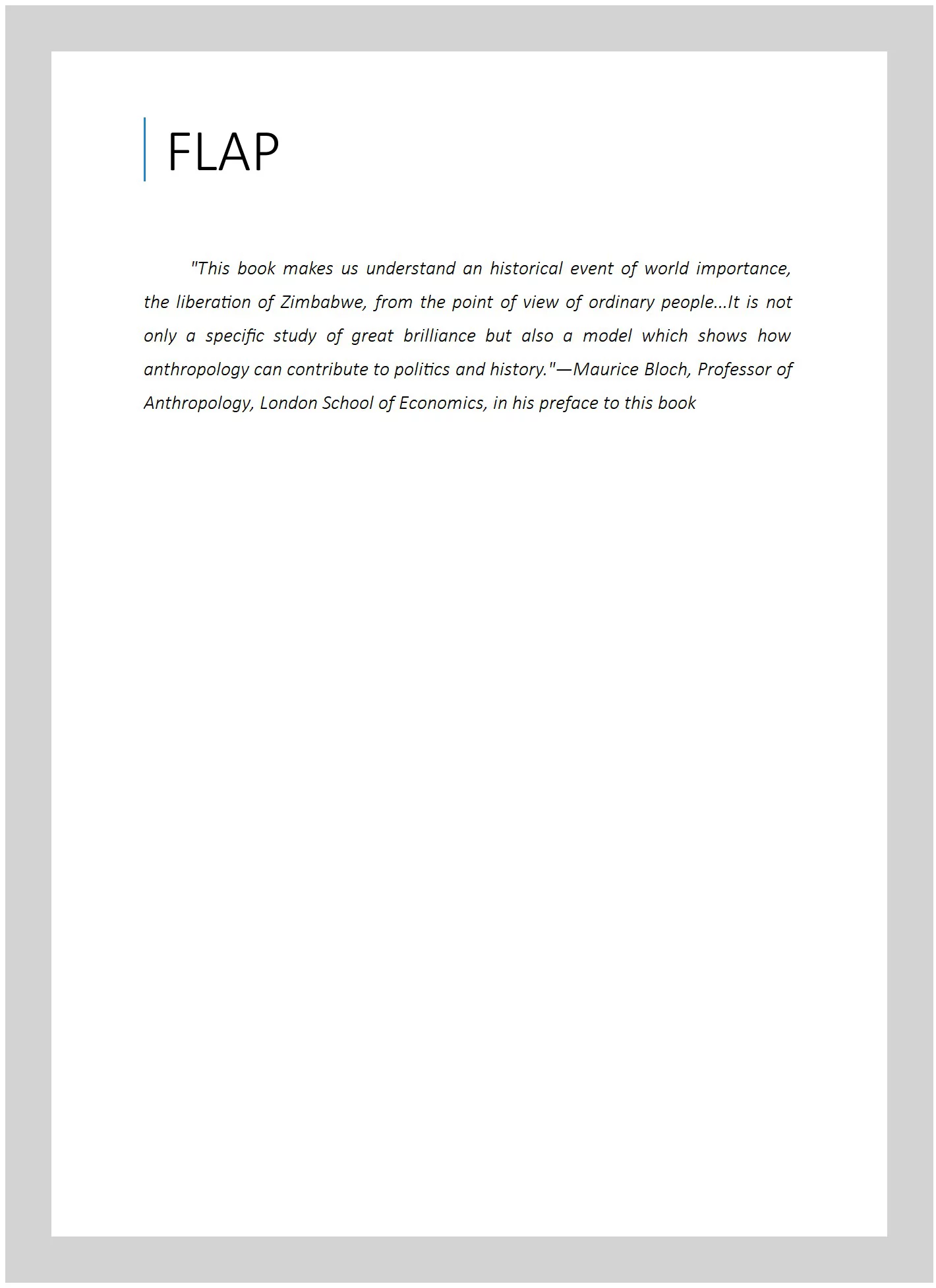 FLAP

"This book makes us understand an historical event of world importance, the liberation of Zimbabwe, from the point of view of ordinary people...It is not only a specific study of great brilliance but also a model which shows how anthropology can contribute to politics and history."—Maurice Bloch, Professor of Anthropology, London School of Economics, in his preface to this book